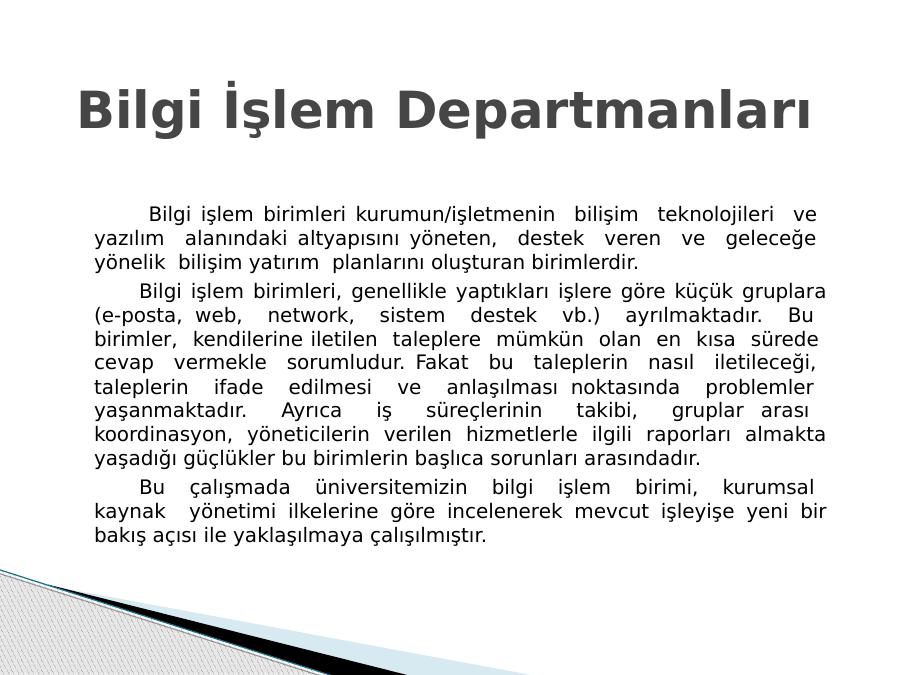 Bilgi İşlem Departmanları

Bilgi işlem birimleri kurumun/işletmenin bilişim teknolojileri ve yazılım alanındaki altyapısını yöneten, destek veren ve geleceğe yönelik bilişim yatırım planlarını oluşturan birimlerdir.

Bilgi işlem birimleri, genellikle yaptıkları işlere göre küçük gruplara (e-posta, web, network, sistem destek vb.) ayrılmaktadır. Bu birimler, kendilerine iletilen taleplere mümkün olan en kısa sürede cevap vermekle sorumludur. Fakat bu taleplerin nasıl iletileceği, taleplerin ifade edilmesi ve anlaşılması noktasında problemler yaşanmaktadır. Ayrıca iş süreçlerinin takibi, gruplar arası koordinasyon, yöneticilerin verilen hizmetlerle ilgili raporları almakta yaşadığı güçlükler bu birimlerin başlıca sorunları arasındadır.

Bu çalışmada üniversitemizin bilgi işlem birimi, kurumsal kaynak yönetimi ilkelerine göre incelenerek mevcut işleyişe yeni bir bakış açısı ile yaklaşılmaya çalışılmıştır.